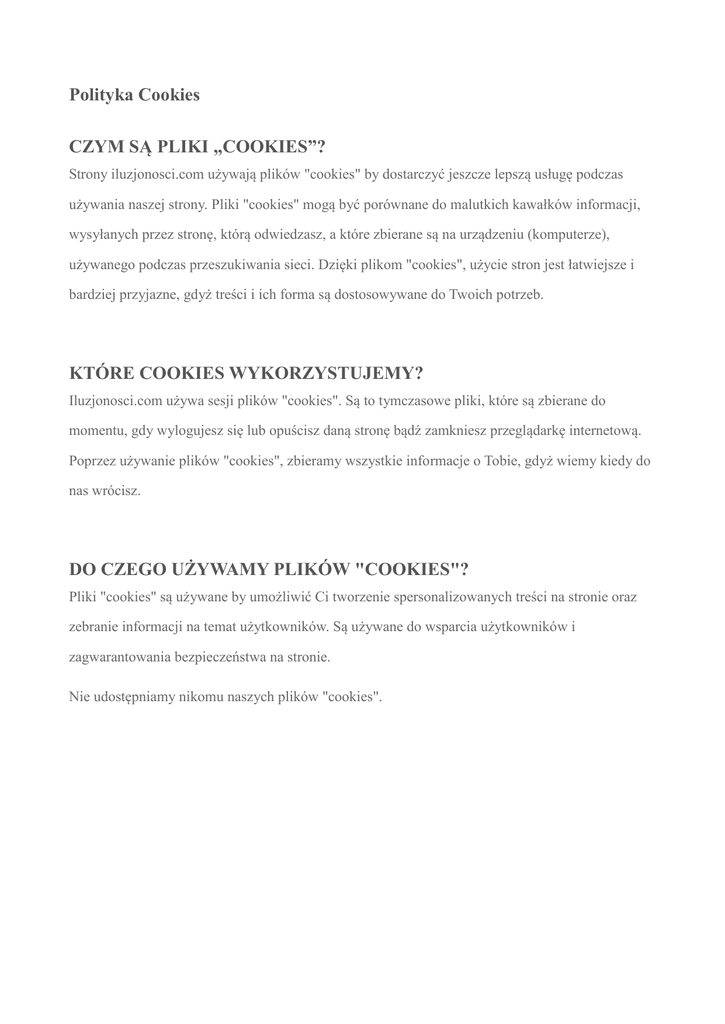 Polityka Cookies

CZYM SĄ PLIKI „COOKIES”?

Strony iluzjonosci.com używają plików "cookies" by dostarczyć jeszcze lepszą usługę podczas używania naszej strony. Pliki "cookies" mogą być porównane do malutkich kawałków informacji, wysyłanych przez stronę, którą odwiedzasz, a które zbierane są na urządzeniu (komputerze), używanego podczas przeszukiwania sieci. Dzięki plikom "cookies", użycie stron jest łatwiejsze i bardziej przyjazne, gdyż treści i ich forma są dostosowywane do Twoich potrzeb.

KTÓRE COOKIES WYKORZYSTUJEMY?

Iluzjonosci.com używa sesji plików "cookies". Są to tymczasowe pliki, które są zbierane do momentu, gdy wylogujesz się lub opuścisz daną stronę bądź zamkniesz przeglądarkę internetową. Poprzez używanie plików "cookies", zbieramy wszystkie informacje o Tobie, gdyż wiemy kiedy do nas wrócisz.

DO CZEGO UŻYWAMY PLIKÓW "COOKIES"?

Pliki "cookies" są używane by umożliwić Ci tworzenie spersonalizowanych treści na stronie oraz zebranie informacji na temat użytkowników. Są używane do wsparcia użytkowników i zagwarantowania bezpieczeństwa na stronie.

Nie udostępniamy nikomu naszych plików "cookies".